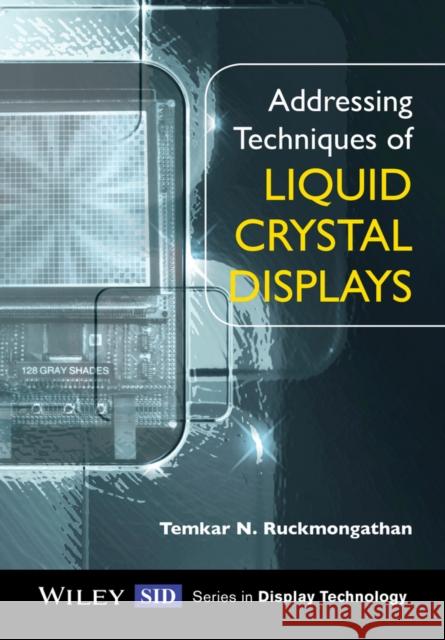 Addressing Techniques of
LIQUID CRYSTAL DISPLAYS

128 GRAY SHADES

Temkar N. Ruckmongathan

WILEY SID Series in Display Technology